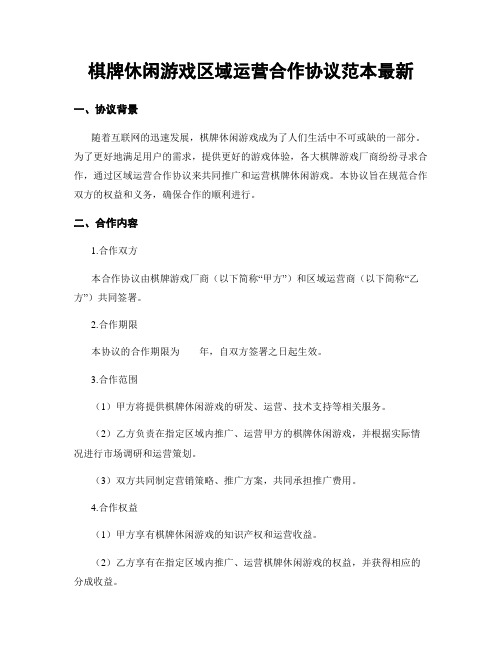 棋牌休闲游戏区域运营合作协议范本最新

一、协议背景

随着互联网的迅速发展，棋牌休闲游戏成为了人们生活中不可或缺的一部分。为了更好地满足用户的需求，提供更好的游戏体验，各大棋牌游戏厂商纷纷寻求合作，通过区域运营合作协议来共同推广和运营棋牌休闲游戏。本协议旨在规范合作双方的权益和义务，确保合作的顺利进行。

二、合作内容

1.合作双方

本合作协议由棋牌游戏厂商（以下简称“甲方”）和区域运营商（以下简称“乙方”）共同签署。

2.合作期限

本协议的合作期限为　　年，自双方签署之日起生效。

3.合作范围

（1）甲方将提供棋牌休闲游戏的研发、运营、技术支持等相关服务。

（2）乙方负责在指定区域内推广、运营甲方的棋牌休闲游戏，并根据实际情况进行市场调研和运营策划。

（3）双方共同制定营销策略、推广方案，共同承担推广费用。

4.合作权益

（1）甲方享有棋牌休闲游戏的知识产权和运营收益。

（2）乙方享有在指定区域内推广、运营棋牌休闲游戏的权益，并获得相应的分成收益。